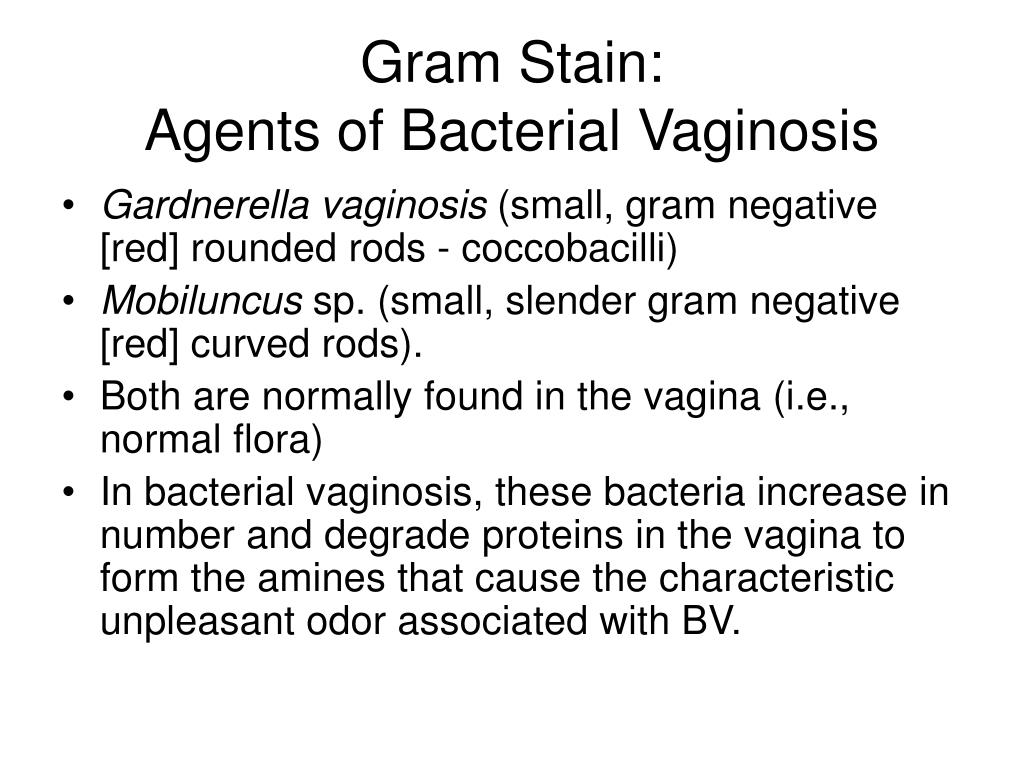 Gram Stain:
Agents of Bacterial Vaginosis

• Gardnerella vaginosis (small, gram negative [red] rounded rods - coccobacilli)
• Mobiluncus sp. (small, slender gram negative [red] curved rods).
• Both are normally found in the vagina (i.e., normal flora)
• In bacterial vaginosis, these bacteria increase in number and degrade proteins in the vagina to form the amines that cause the characteristic unpleasant odor associated with BV.